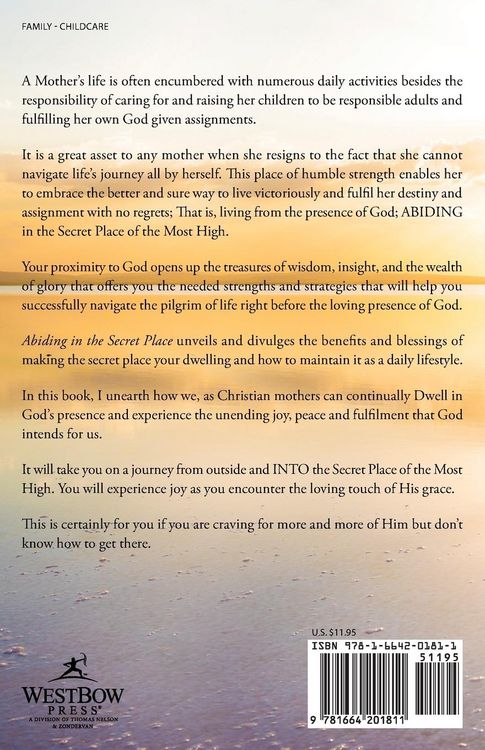 FAMILY - CHILDCARE

A Mother's life is often encumbered with numerous daily activities besides the responsibility of caring for and raising her children to be responsible adults and fulfilling her own God given assignments.

It is a great asset to any mother when she resigns to the fact that she cannot navigate life's journey all by herself. This place of humble strength enables her to embrace the better and sure way to live victoriously and fulfil her destiny and assignment with no regrets; That is, living from the presence of God; ABIDING in the Secret Place of the Most High.

Your proximity to God opens up the treasures of wisdom, insight, and the wealth of glory that offers you the needed strengths and strategies that will help you successfully navigate the pilgrim of life right before the loving presence of God.

Abiding in the Secret Place unveils and divulges the benefits and blessings of making the secret place your dwelling and how to maintain it as a daily lifestyle.

In this book, I unearth how we, as Christian mothers can continually Dwell in God's presence and experience the unending joy, peace and fulfilment that God intends for us.

It will take you on a journey from outside and INTO the Secret Place of the Most High. You will experience joy as you encounter the loving touch of His grace.

This is certainly for you if you are craving for more and more of Him but don't know how to get there.

WESTBOW PRESS® A DIVISION OF THOMAS NELSON & ZONDERVAN

U.S. $11.95

ISBN 978-1-6642-0181-1

51195

9 781664 201811